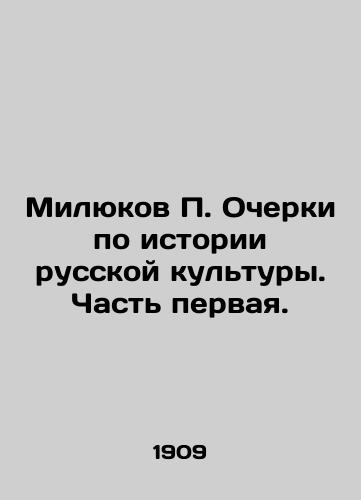 Милюков П. Очерки по истории русской культуры. Часть первая.

1909